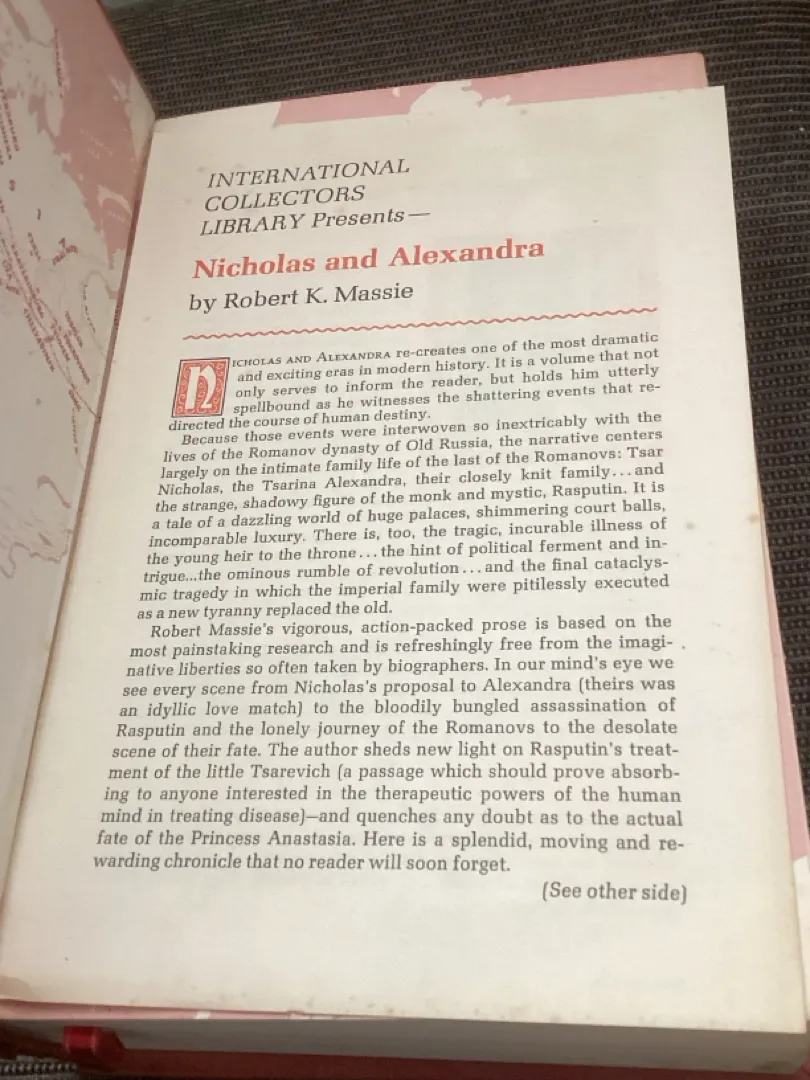 INTERNATIONAL COLLECTORS LIBRARY Presents—

Nicholas and Alexandra

by Robert K. Massie

NICHOLAS AND ALEXANDRA re-creates one of the most dramatic and exciting eras in modern history. It is a volume that not only serves to inform the reader, but holds him utterly spellbound as he witnesses the shattering events that redirected the course of human destiny.

Because those events were interwoven so inextricably with the lives of the Romanov dynasty of Old Russia, the narrative centers largely on the intimate family life of the last of the Romanovs: Tsar Nicholas, the Tsarina Alexandra, their closely knit family...and the strange, shadowy figure of the monk and mystic, Rasputin. It is a tale of a dazzling world of huge palaces, shimmering court balls, incomparable luxury. There is, too, the tragic, incurable illness of the young heir to the throne...the hint of political ferment and intrigue...the ominous rumble of revolution...and the final cataclysmic tragedy in which the imperial family were pitilessly executed as a new tyranny replaced the old.

Robert Massie's vigorous, action-packed prose is based on the most painstaking research and is refreshingly free from the imaginative liberties so often taken by biographers. In our mind's eye we see every scene from Nicholas's proposal to Alexandra (theirs was an idyllic love match) to the bloodily bungled assassination of Rasputin and the lonely journey of the Romanovs to the desolate scene of their fate. The author sheds new light on Rasputin's treatment of the little Tsarevich (a passage which should prove absorbing to anyone interested in the therapeutic powers of the human mind in treating disease)—and quenches any doubt as to the actual fate of the Princess Anastasia. Here is a splendid, moving and rewarding chronicle that no reader will soon forget.

(See other side)